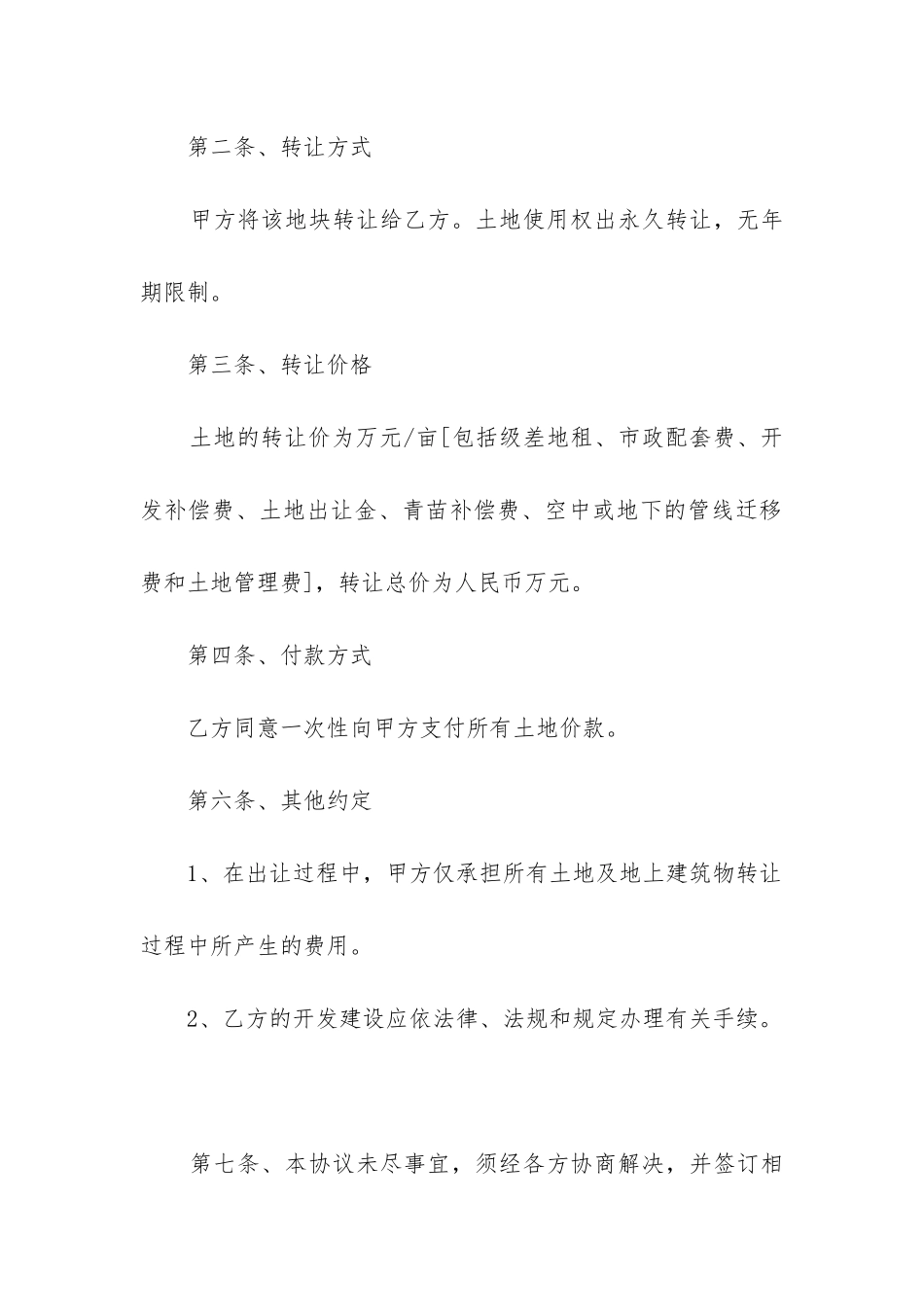 第二条、转让方式

甲方将该地块转让给乙方。土地使用权出永久转让，无年期限制。

第三条、转让价格

土地的转让价为万元/亩[包括级差地租、市政配套费、开发补偿费、土地出让金、青苗补偿费、空中或地下的管线迁移费和土地管理费]，转让总价为人民币万元。

第四条、付款方式

乙方同意一次性向甲方支付所有土地价款。

第六条、其他约定

1、在出让过程中，甲方仅承担所有土地及地上建筑物转让过程中所产生的费用。

2、乙方的开发建设应依法律、法规和规定办理有关手续。

第七条、本协议未尽事宜，须经各方协商解决，并签订相